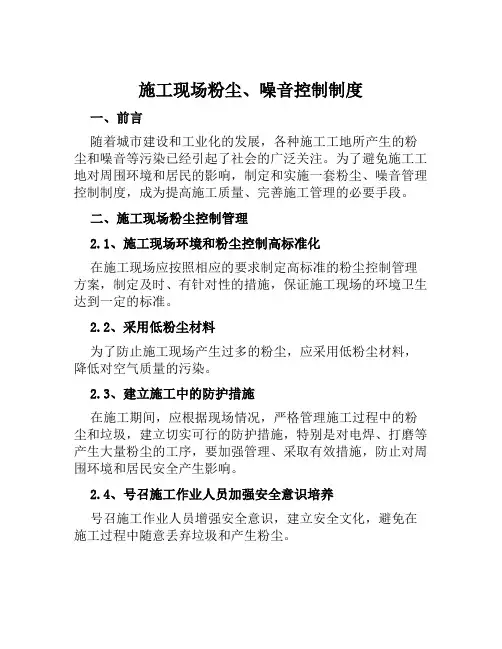 施工现场粉尘、噪音控制制度

一、前言

随着城市建设和工业化的发展，各种施工工地所产生的粉尘和噪音等污染已经引起了社会的广泛关注。为了避免施工工地对周围环境和居民的影响，制定和实施一套粉尘、噪音管理控制制度，成为提高施工质量、完善施工管理的必要手段。

二、施工现场粉尘控制管理

2.1、施工现场环境和粉尘控制高标准化

在施工现场应按照相应的要求制定高标准的粉尘控制管理方案，制定及时、有针对性的措施，保证施工现场的环境卫生达到一定的标准。

2.2、采用低粉尘材料

为了防止施工现场产生过多的粉尘，应采用低粉尘材料，降低对空气质量的污染。

2.3、建立施工中的防护措施

在施工期间，应根据现场情况，严格管理施工过程中的粉尘和垃圾，建立切实可行的防护措施，特别是对电焊、打磨等产生大量粉尘的工序，要加强管理、采取有效措施，防止对周围环境和居民安全产生影响。

2.4、号召施工作业人员加强安全意识培养

号召施工作业人员增强安全意识，建立安全文化，避免在施工过程中随意丢弃垃圾和产生粉尘。